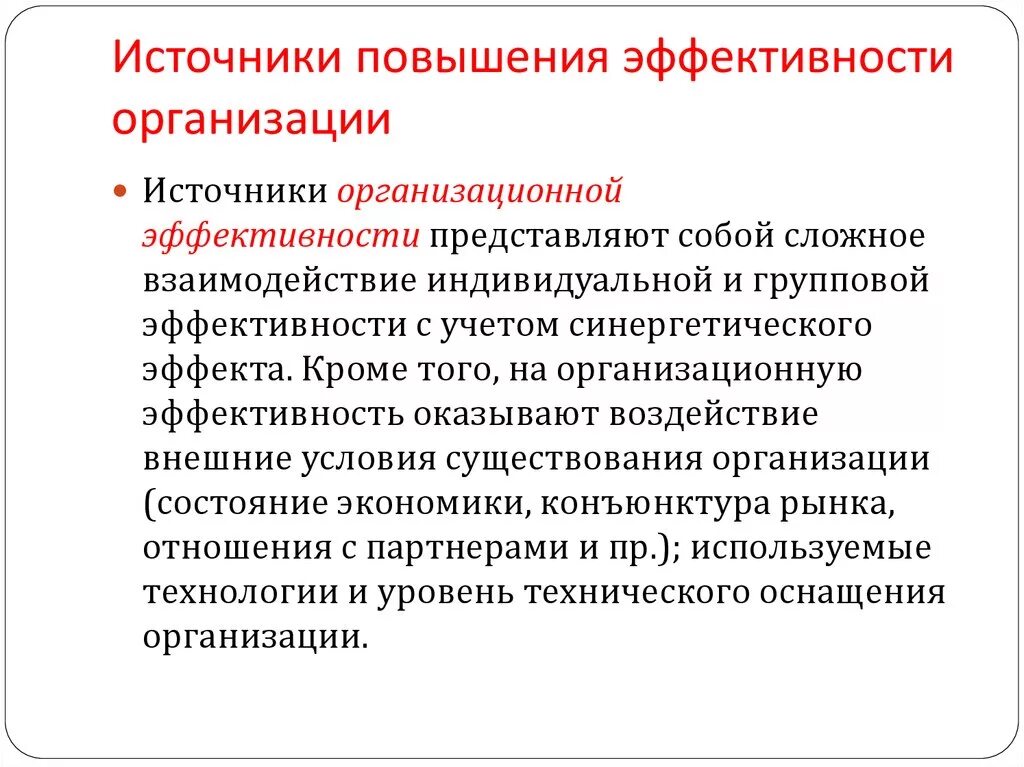 Источники повышения эффективности организации

Источники организационной эффективности представляют собой сложное взаимодействие индивидуальной и групповой эффективности с учетом синергетического эффекта. Кроме того, на организационную эффективность оказывают воздействие внешние условия существования организации (состояние экономики, конъюнктура рынка, отношения с партнерами и пр.); используемые технологии и уровень технического оснащения организации.